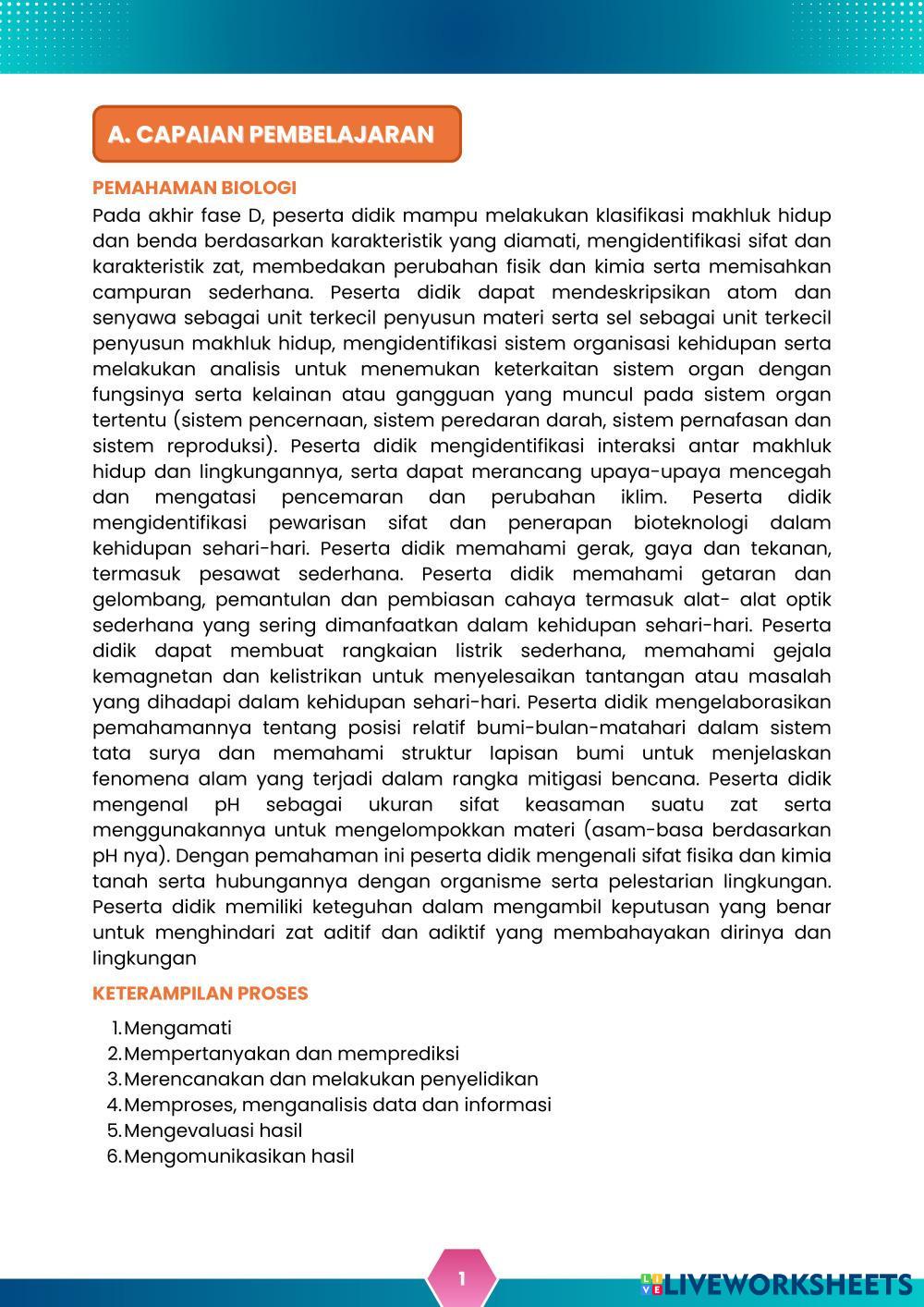 A. CAPAIAN PEMBELAJARAN

PEMAHAMAN BIOLOGI

Pada akhir fase D, peserta didik mampu melakukan klasifikasi makhluk hidup dan benda berdasarkan karakteristik yang diamati, mengidentifikasi sifat dan karakteristik zat, membedakan perubahan fisik dan kimia serta memisahkan campuran sederhana. Peserta didik dapat mendeskripsikan atom dan senyawa sebagai unit terkecil penyusun materi serta sel sebagai unit terkecil penyusun makhluk hidup, mengidentifikasi sistem organisasi kehidupan serta melakukan analisis untuk menemukan keterkaitan sistem organ dengan fungsinya serta kelainan atau gangguan yang muncul pada sistem organ tertentu (sistem pencernaan, sistem peredaran darah, sistem pernafasan dan sistem reproduksi). Peserta didik mengidentifikasi interaksi antar makhluk hidup dan lingkungannya, serta dapat merancang upaya-upaya mencegah dan mengatasi pencemaran dan perubahan iklim. Peserta didik mengidentifikasi pewarisan sifat dan penerapan bioteknologi dalam kehidupan sehari-hari. Peserta didik memahami gerak, gaya dan tekanan, termasuk pesawat sederhana. Peserta didik memahami getaran dan gelombang, pemantulan dan pembiasan cahaya termasuk alat- alat optik sederhana yang sering dimanfaatkan dalam kehidupan sehari-hari. Peserta didik dapat membuat rangkaian listrik sederhana, memahami gejala kemagnetan dan kelistrikan untuk menyelesaikan tantangan atau masalah yang dihadapi dalam kehidupan sehari-hari. Peserta didik mengelaborasikan pemahamannya tentang posisi relatif bumi-bulan-matahari dalam sistem tata surya dan memahami struktur lapisan bumi untuk menjelaskan fenomena alam yang terjadi dalam rangka mitigasi bencana. Peserta didik mengenal pH sebagai ukuran sifat keasaman suatu zat serta menggunakannya untuk mengelompokkan materi (asam-basa berdasarkan pH nya). Dengan pemahaman ini peserta didik mengenali sifat fisika dan kimia tanah serta hubungannya dengan organisme serta pelestarian lingkungan. Peserta didik memiliki keteguhan dalam mengambil keputusan yang benar untuk menghindari zat aditif dan adiktif yang membahayakan dirinya dan lingkungan

KETERAMPILAN PROSES

1. Mengamati
2. Mempertanyakan dan memprediksi
3. Merencanakan dan melakukan penyelidikan
4. Memproses, menganalisis data dan informasi
5. Mengevaluasi hasil
6. Mengomunikasikan hasil

1

LIVEWORKSHEETS